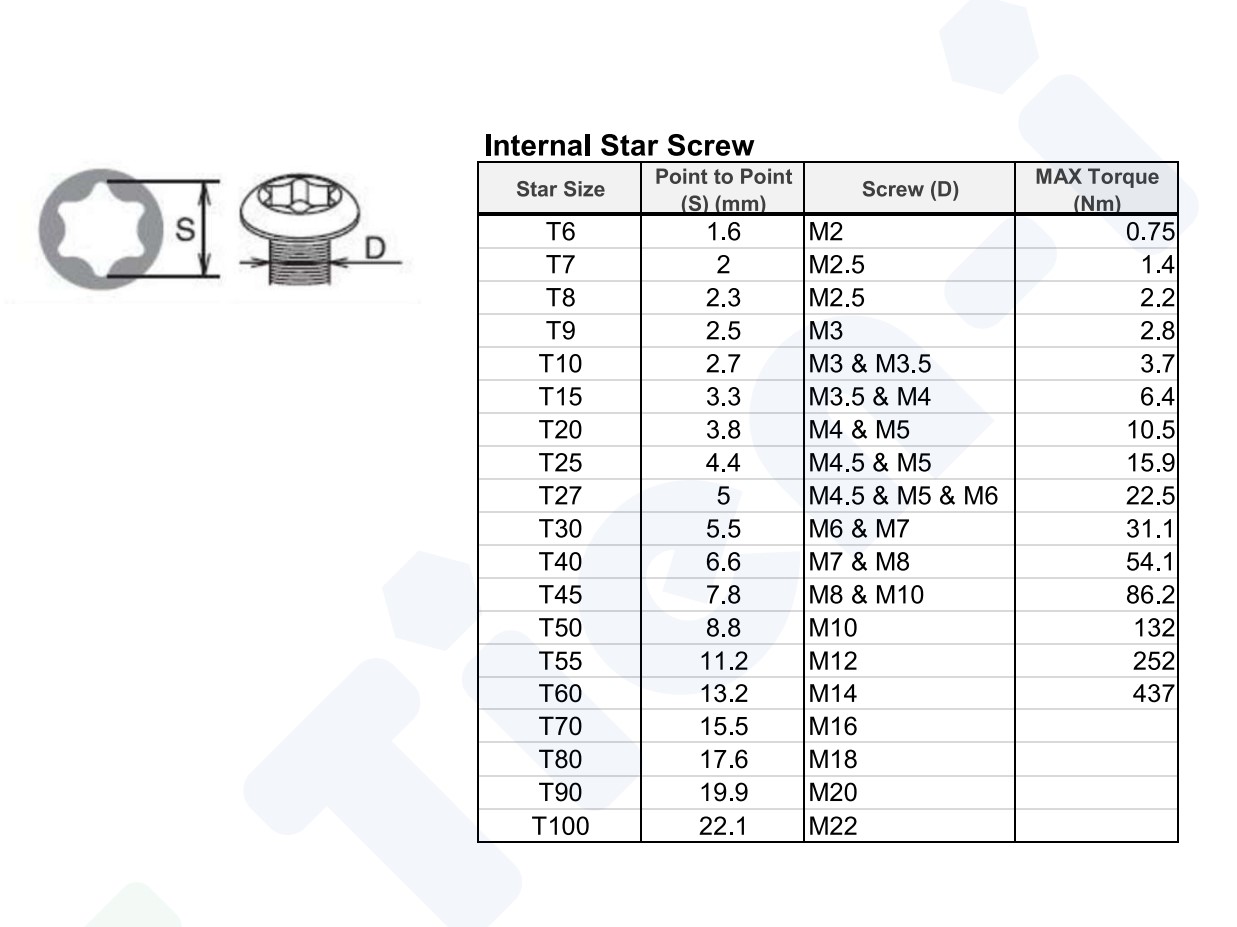 S

D

Internal Star Screw

| Star Size | Point to Point (S) (mm) | Screw (D) | MAX Torque (Nm) |
|---|---|---|---|
| T6 | 1.6 | M2 | 0.75 |
| T7 | 2 | M2.5 | 1.4 |
| T8 | 2.3 | M2.5 | 2.2 |
| T9 | 2.5 | M3 | 2.8 |
| T10 | 2.7 | M3 & M3.5 | 3.7 |
| T15 | 3.3 | M3.5 & M4 | 6.4 |
| T20 | 3.8 | M4 & M5 | 10.5 |
| T25 | 4.4 | M4.5 & M5 | 15.9 |
| T27 | 5 | M4.5 & M5 & M6 | 22.5 |
| T30 | 5.5 | M6 & M7 | 31.1 |
| T40 | 6.6 | M7 & M8 | 54.1 |
| T45 | 7.8 | M8 & M10 | 86.2 |
| T50 | 8.8 | M10 | 132 |
| T55 | 11.2 | M12 | 252 |
| T60 | 13.2 | M14 | 437 |
| T70 | 15.5 | M16 | |
| T80 | 17.6 | M18 | |
| T90 | 19.9 | M20 | |
| T100 | 22.1 | M22 | |